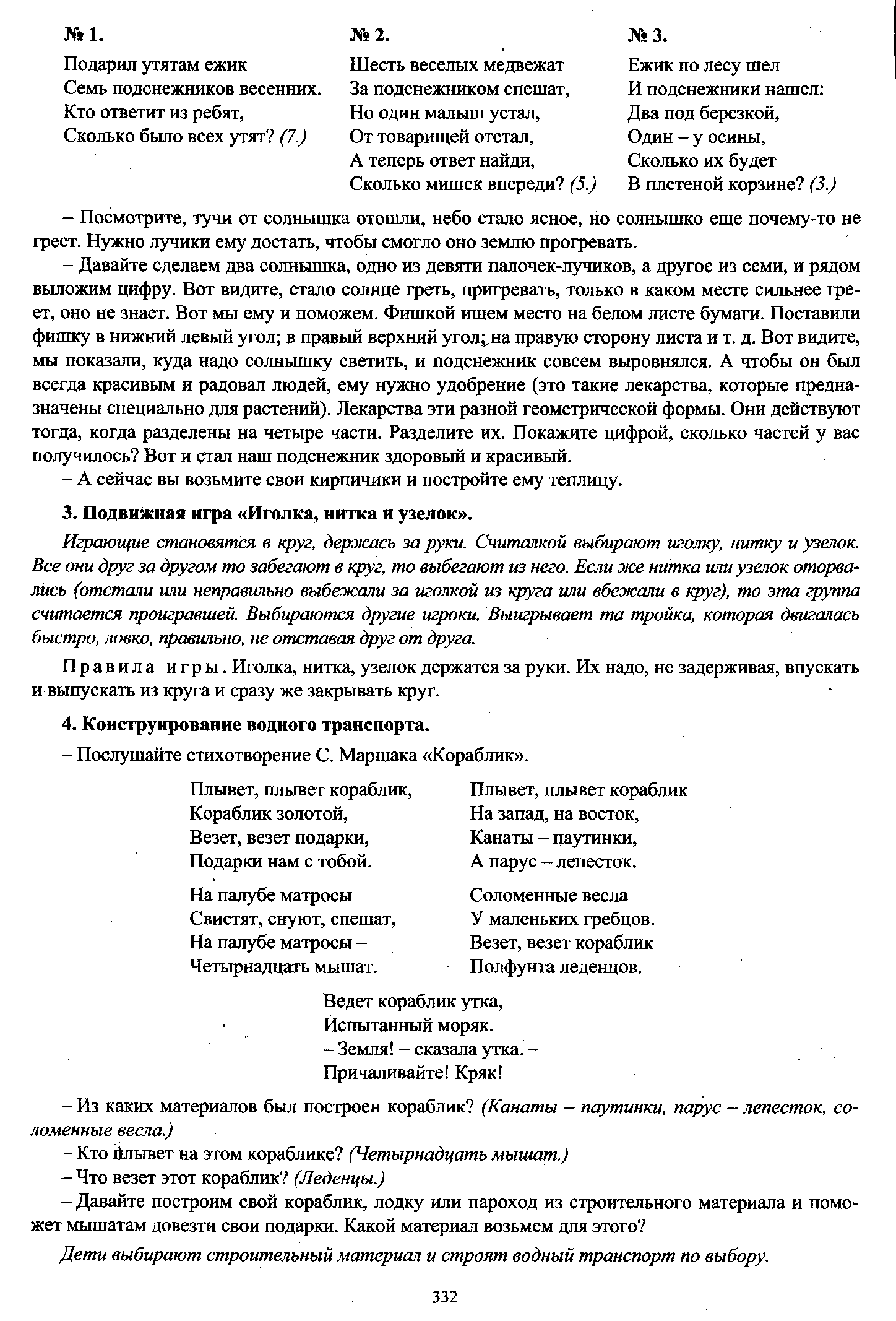 № 1.

Подарил утятам ежик
Семь подснежников весенних.
Кто ответит из ребят,
Сколько было всех утят? (7.)

№ 2.

Шесть веселых медвежат
За подснежником спешат,
Но один малыш устал,
От товарищей отстал,
А теперь ответ найди,
Сколько мишек впереди? (5.)

№ 3.

Ежик по лесу шел
И подснежники нашел:
Два под березкой,
Один – у осины,
Сколько их будет
В плетеной корзине? (3.)

– Посмотрите, тучи от солнышка отошли, небо стало ясное, но солнышко еще почему-то не греет. Нужно лучики ему достать, чтобы смогло оно землю прогревать.

– Давайте сделаем два солнышка, одно из девяти палочек-лучиков, а другое из семи, и рядом выложим цифру. Вот видите, стало солнце греть, пригревать, только в каком месте сильнее греет, оно не знает. Вот мы ему и поможем. Фишкой ищем место на белом листе бумаги. Поставили фишку в нижний левый угол; в правый верхний угол; на правую сторону листа и т. д. Вот видите, мы показали, куда надо солнышку светить, и подснежник совсем выровнялся. А чтобы он был всегда красивым и радовал людей, ему нужно удобрение (это такие лекарства, которые предназначены специально для растений). Лекарства эти разной геометрической формы. Они действуют тогда, когда разделены на четыре части. Разделите их. Покажите цифрой, сколько частей у вас получилось? Вот и стал наш подснежник здоровый и красивый.

– А сейчас вы возьмите свои кирпичики и постройте ему теплицу.

3. Подвижная игра «Иголка, нитка и узелок».

Играющие становятся в круг, держась за руки. Считалкой выбирают иголку, нитку и узелок. Все они друг за другом то забегают в круг, то выбегают из него. Если же нитка или узелок оторвались (отстали или неправильно выбежали за иголкой из круга или вбежали в круг), то эта группа считается проигравшей. Выбираются другие игроки. Выигрывает та тройка, которая двигалась быстро, ловко, правильно, не отставая друг от друга.

Правила игры. Иголка, нитка, узелок держатся за руки. Их надо, не задерживая, впускать и выпускать из круга и сразу же закрывать круг.

4. Конструирование водного транспорта.

– Послушайте стихотворение С. Маршака «Кораблик».

Плывет, плывет кораблик,
Кораблик золотой,
Везет, везет подарки,
Подарки нам с тобой.

На палубе матросы
Свистят, снуют, спешат,
На палубе матросы –
Четырнадцать мышат.

Плывет, плывет кораблик
На запад, на восток,
Канаты – паутинки,
А парус – лепесток.

Соломенные весла
У маленьких гребцов.
Везет, везет кораблик
Полфунта леденцов.

Ведет кораблик утка,
Испытанный моряк.
– Земля! – сказала утка. –
Причаливайте! Кряк!

– Из каких материалов был построен кораблик? (Канаты – паутинки, парус – лепесток, соломенные весла.)

– Кто плывет на этом кораблике? (Четырнадцать мышат.)

– Что везет этот кораблик? (Леденцы.)

– Давайте построим свой кораблик, лодку или пароход из строительного материала и поможет мышатам довезти свои подарки. Какой материал возьмем для этого?

Дети выбирают строительный материал и строят водный транспорт по выбору.

332